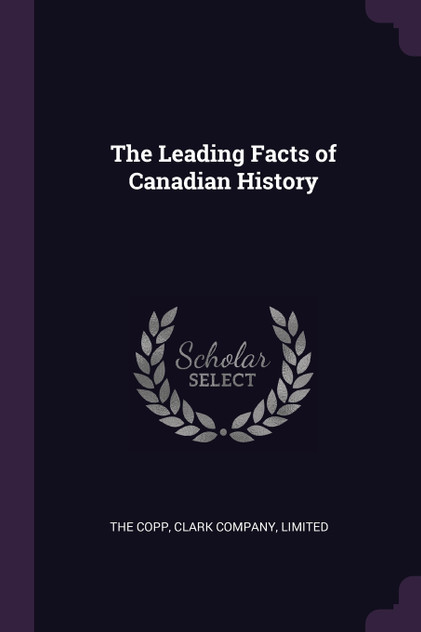 The Leading Facts of Canadian History

Scholar
SELECT

THE COPP, CLARK COMPANY, LIMITED